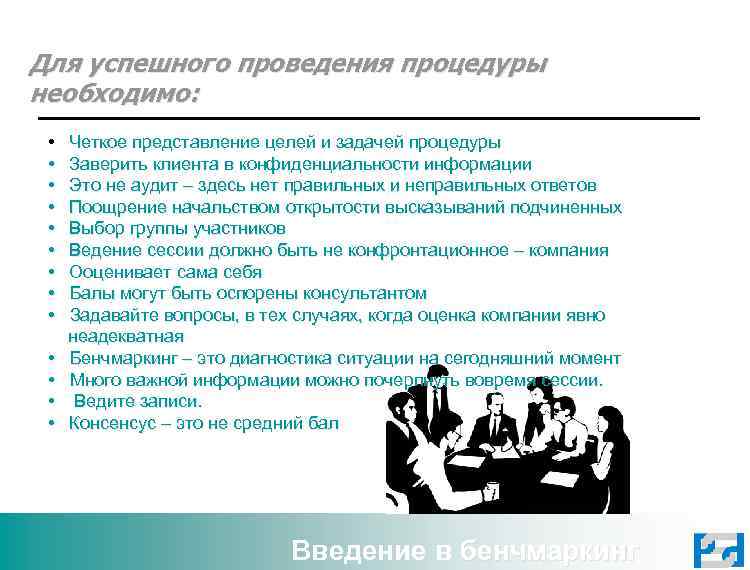 Для успешного проведения процедуры необходимо:

• Четкое представление целей и задачей процедуры
• Заверить клиента в конфиденциальности информации
• Это не аудит – здесь нет правильных и неправильных ответов
• Поощрение начальством открытости высказываний подчиненных
• Выбор группы участников
• Ведение сессии должно быть не конфронтационное – компания
• Ооценивает сама себя
• Балы могут быть оспорены консультантом
• Задавайте вопросы, в тех случаях, когда оценка компании явно неадекватная
• Бенчмаркинг – это диагностика ситуации на сегодняшний момент
• Много важной информации можно почерпнуть вовремя сессии.
• Ведите записи.
• Консенсус – это не средний бал

Введение в бенчмаркинг